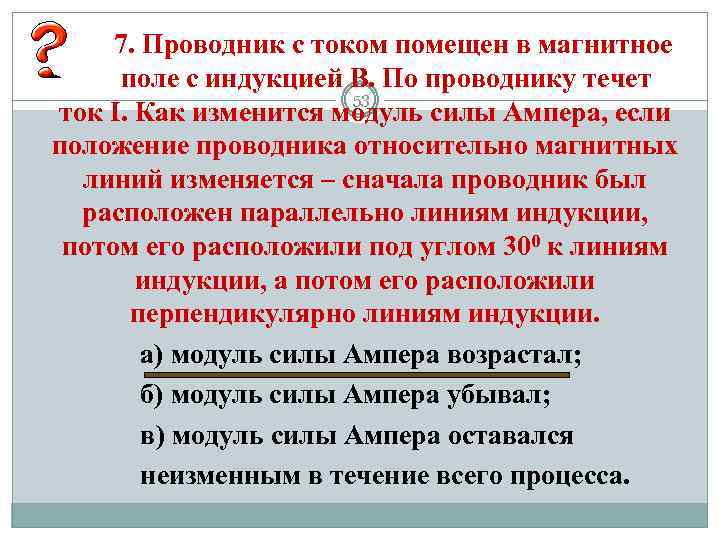 ?

7. Проводник с током помещен в магнитное поле с индукцией В. По проводнику течет ток I. Как изменится модуль силы Ампера, если положение проводника относительно магнитных линий изменяется – сначала проводник был расположен параллельно линиям индукции, потом его расположили под углом $30^0$ к линиям индукции, а потом его расположили перпендикулярно линиям индукции.

53

а) модуль силы Ампера возрастал;

б) модуль силы Ампера убывал;

в) модуль силы Ампера оставался неизменным в течение всего процесса.